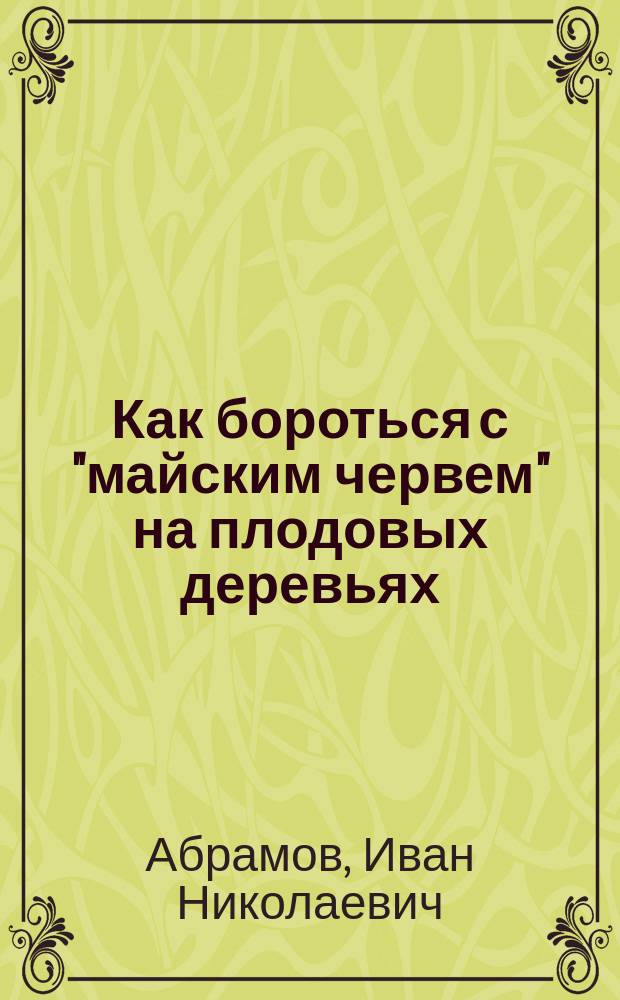 Как бороться с "майским червем" на плодовых деревьях

Абрамов, Иван Николаевич